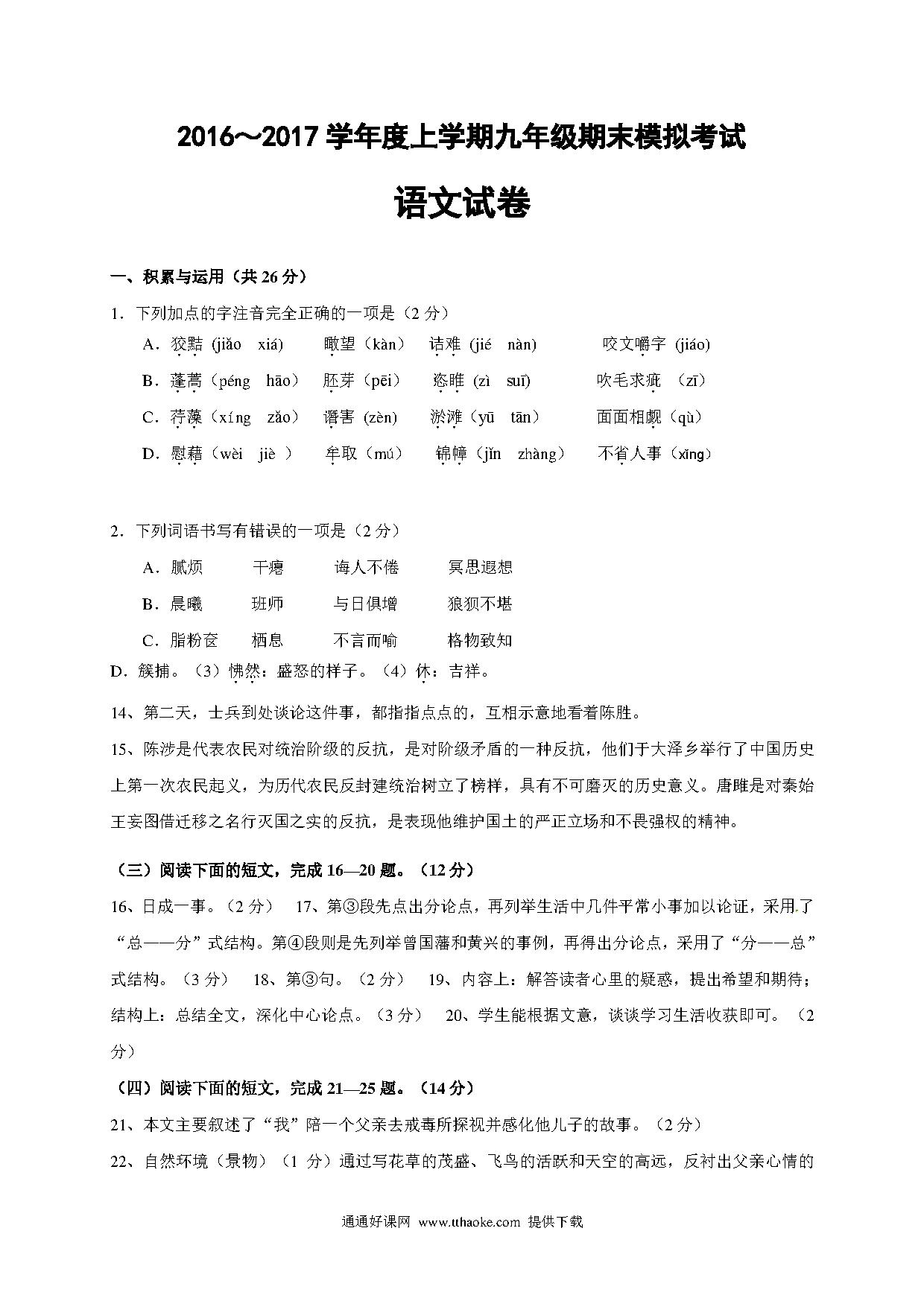 2016～2017 学年度上学期九年级期末模拟考试

语文试卷

一、积累与运用（共 26 分）

1．下列加点的字注音完全正确的一项是（2 分）

A．狡黠 (jiǎo xiá)　瞰望（kàn）　诘难 (jié nàn)　咬文嚼字 (jiáo)

B．蓬蒿（péng hāo）　胚芽（pēi）　恣睢 (zì suī)　吹毛求疵 （zī）

C．荇藻（xíng zǎo）　谮害 (zèn)　淤滩（yū tān）　面面相觑（qù）

D．慰藉（wèi jiè ）　牟取（mú）　锦幛（jǐn zhàng）　不省人事（xǐng）

2．下列词语书写有错误的一项是（2 分）

A．腻烦　干瘪　诲人不倦　冥思遐想

B．晨曦　班师　与日俱增　狼狈不堪

C．脂粉奁　栖息　不言而喻　格物致知

D．簇捕。（3）怫然：盛怒的样子。（4）休：吉祥。

14、第二天，士兵到处谈论这件事，都指指点点的，互相示意地看着陈胜。

15、陈涉是代表农民对统治阶级的反抗，是对阶级矛盾的一种反抗，他们于大泽乡举行了中国历史上第一次农民起义，为历代农民反封建统治树立了榜样，具有不可磨灭的历史意义。唐雎是对秦始王妄图借迁移之名行灭国之实的反抗，是表现他维护国土的严正立场和不畏强权的精神。

（三）阅读下面的短文，完成 16—20 题。（12 分）

16、日成一事。（2 分）　17、第③段先点出分论点，再列举生活中几件平常小事加以论证，采用了“总——分”式结构。第④段则是先列举曾国藩和黄兴的事例，再得出分论点，采用了“分——总”式结构。（3 分）　18、第③句。（2 分）　19、内容上：解答读者心里的疑惑，提出希望和期待；结构上：总结全文，深化中心论点。（3 分）　20、学生能根据文意，谈谈学习生活收获即可。（2 分）

（四）阅读下面的短文，完成 21—25 题。（14 分）

21、本文主要叙述了“我”陪一个父亲去戒毒所探视并感化他儿子的故事。（2 分）

22、自然环境（景物）（1 分）通过写花草的茂盛、飞鸟的活跃和天空的高远，反衬出父亲心情的

通通好课网 www.tthaoke.com 提供下载